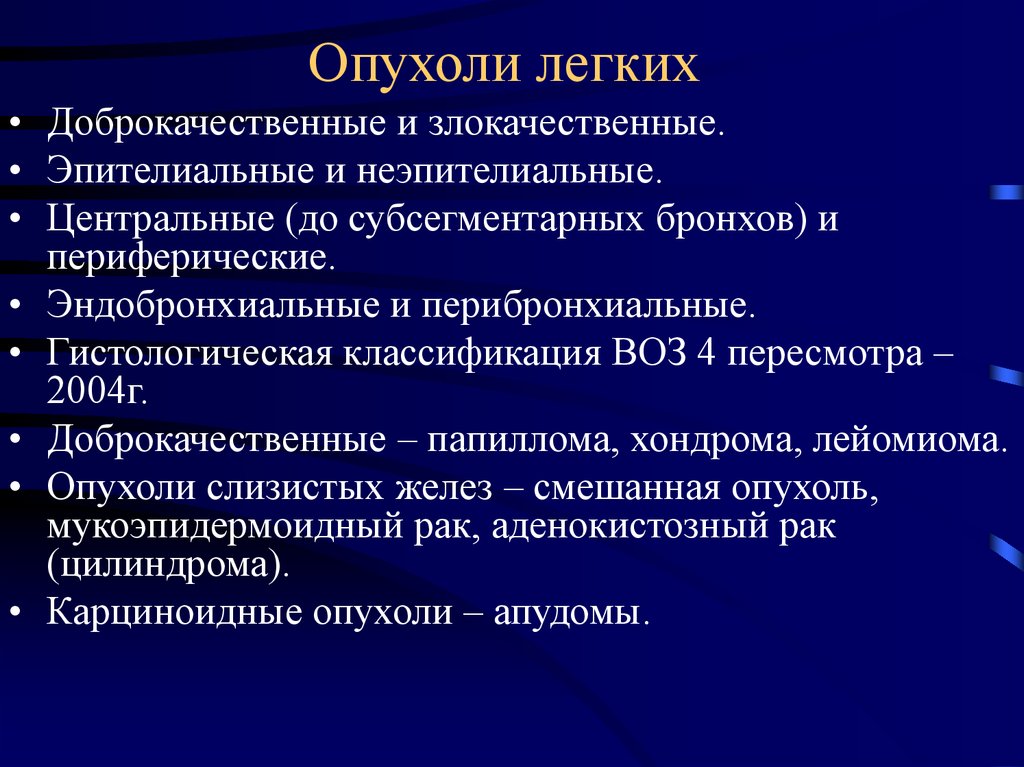 Опухоли легких

• Доброкачественные и злокачественные.
• Эпителиальные и неэпителиальные.
• Центральные (до субсегментарных бронхов) и периферические.
• Эндобронхиальные и перибронхиальные.
• Гистологическая классификация ВОЗ 4 пересмотра – 2004г.
• Доброкачественные – папиллома, хондрома, лейомиома.
• Опухоли слизистых желез – смешанная опухоль, мукоэпидермоидный рак, аденокистозный рак (цилиндрома).
• Карциноидные опухоли – апудомы.